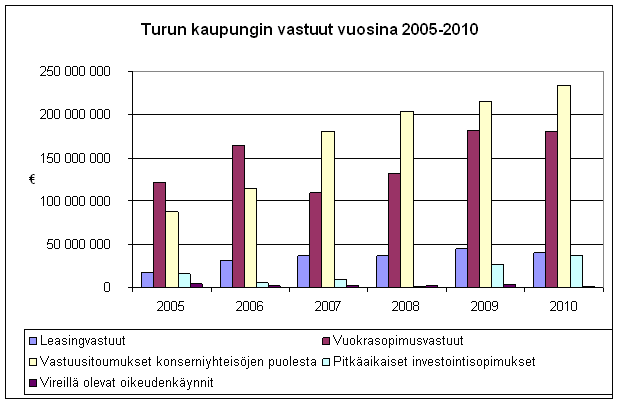 Turun kaupungin vastuut vuosina 2005-2010

250 000 000
200 000 000
150 000 000
100 000 000
50 000 000
0

€

2005
2006
2007
2008
2009
2010

Leasingvastuut
Vuokrasopimusvastuut
Vastuusitoumukset konserniyhteisöjen puolesta
Pitkäaikaiset investointisopimukset
Vireillä olevat oikeudenkäynnit